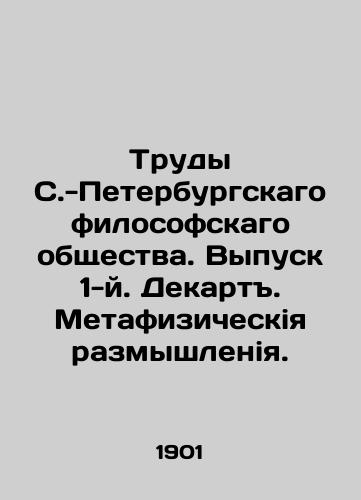 Труды С.-Петербургскаго философскаго общества. Выпуск 1-й. Декартъ. Метафизическія размышленія.

1901